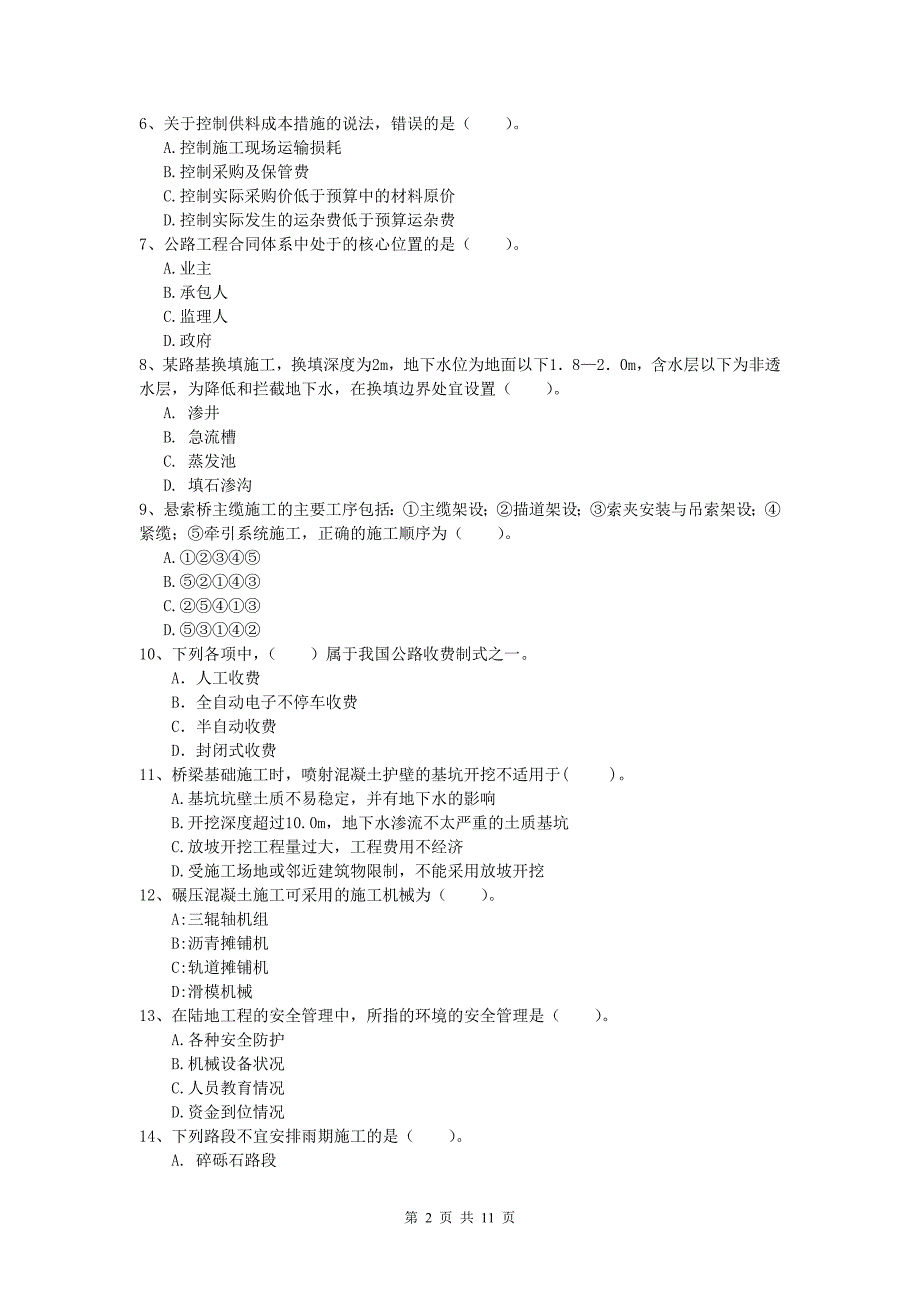 6、关于控制供料成本措施的说法，错误的是（　　）。
A.控制施工现场运输损耗
B.控制采购及保管费
C.控制实际采购价低于预算中的材料原价
D.控制实际发生的运杂费低于预算运杂费
7、公路工程合同体系中处于的核心位置的是（　　）。
A.业主
B.承包人
C.监理人
D.政府
8、某路基换填施工，换填深度为2m，地下水位为地面以下1．8—2．0m，含水层以下为非透水层，为降低和拦截地下水，在换填边界处宜设置（　　）。
A. 渗井
B. 急流槽
C. 蒸发池
D. 填石渗沟
9、悬索桥主缆施工的主要工序包括：①主缆架设；②描道架设；③索夹安装与吊索架设；④紧缆；⑤牵引系统施工，正确的施工顺序为（　　）。
A.①②③④⑤
B.⑤②①④③
C.②⑤④①③
D.⑤③①④②
10、下列各项中，（　　）属于我国公路收费制式之一。
A. 人工收费
B. 全自动电子不停车收费
C. 半自动收费
D. 封闭式收费
11、桥梁基础施工时，喷射混凝土护壁的基坑开挖不适用于(　　)。
A.基坑坑壁土质不易稳定，并有地下水的影响
B.开挖深度超过10.0m，地下水渗流不太严重的土质基坑
C.放坡开挖工程量过大，工程费用不经济
D.受施工场地或邻近建筑物限制，不能采用放坡开挖
12、碾压混凝土施工可采用的施工机械为（　　）。
A:三辊轴机组
B:沥青摊铺机
C:轨道摊铺机
D:滑模机械
13、在陆地工程的安全管理中，所指的环境的安全管理是（　　）。
A.各种安全防护
B.机械设备状况
C.人员教育情况
D.资金到位情况
14、下列路段不宜安排雨期施工的是（　　）。
A. 碎砾石路段

第 2 页 共 11 页